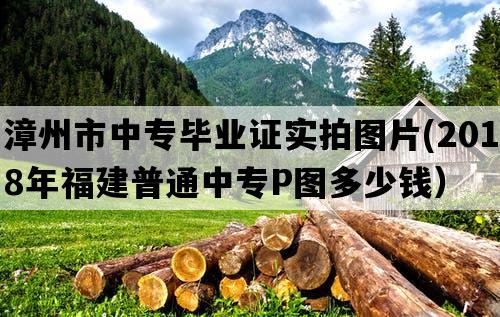 漳州市中专毕业证实拍图片(2018年福建普通中专P图多少钱)